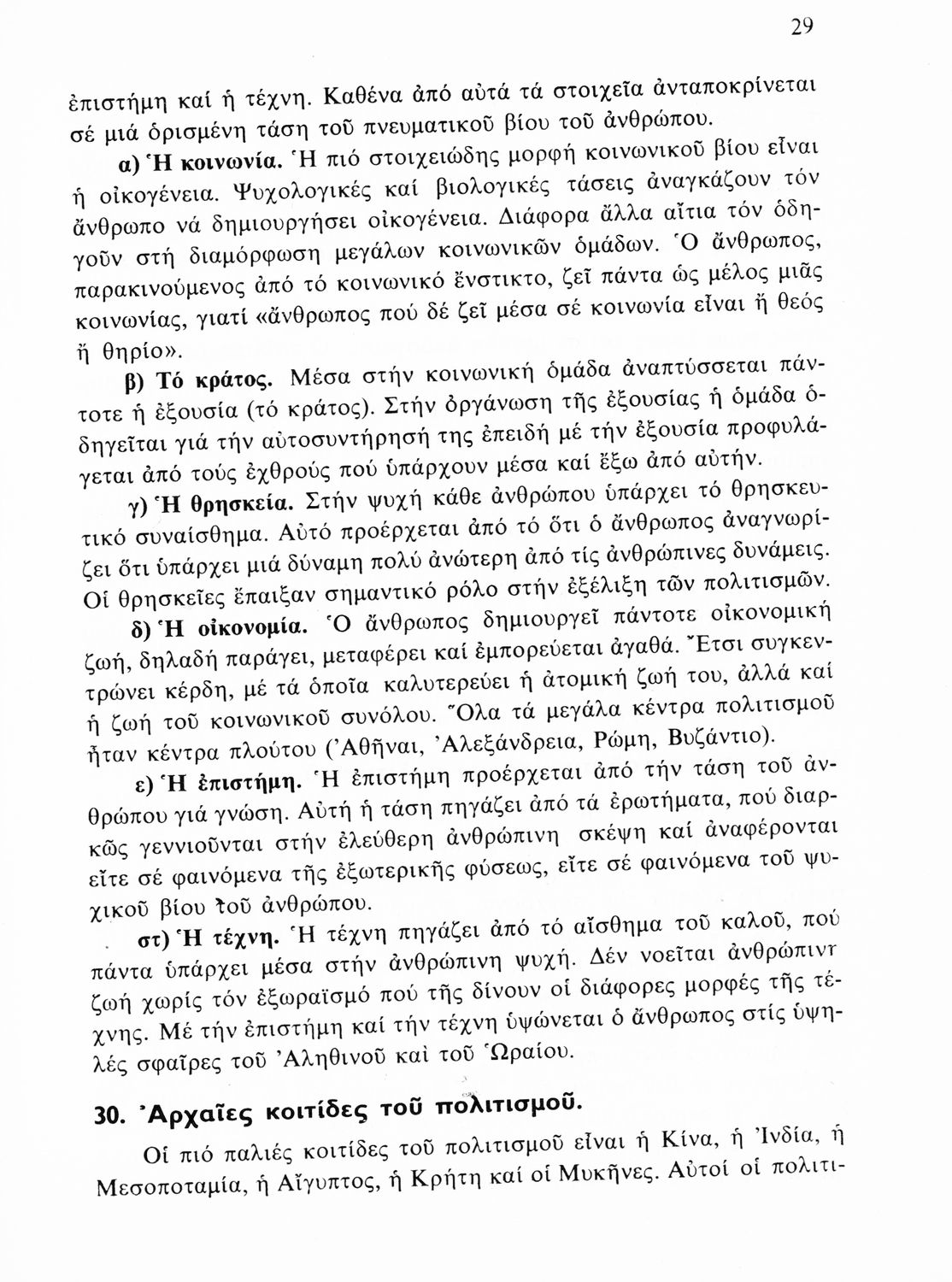 29

ἐπιστήμη καί ἡ τέχνη. Καθένα ἀπό αὐτά τά στοιχεῖα ἀνταποκρίνεται σέ μιά ὁρισμένη τάση τοῦ πνευματικοῦ βίου τοῦ ἀνθρώπου.

α) Ἡ κοινωνία. Ἡ πιό στοιχειώδης μορφή κοινωνικοῦ βίου εἶναι ἡ οἰκογένεια. Ψυχολογικές καί βιολογικές τάσεις ἀναγκάζουν τόν ἄνθρωπο νά δημιουργήσει οἰκογένεια. Διάφορα ἄλλα αἴτια τόν ὁδηγοῦν στή διαμόρφωση μεγάλων κοινωνικῶν ὁμάδων. Ὁ ἄνθρωπος, παρακινούμενος ἀπό τό κοινωνικό ἔνστικτο, ζεῖ πάντα ὡς μέλος μιᾶς κοινωνίας, γιατί «ἄνθρωπος πού δέ ζεῖ μέσα σέ κοινωνία εἶναι ἤ θεός ἤ θηρίο».

β) Τό κράτος. Μέσα στήν κοινωνική ὁμάδα ἀναπτύσσεται πάντοτε ἡ ἐξουσία (τό κράτος). Στήν ὀργάνωση τῆς ἐξουσίας ἡ ὁμάδα ὁδηγεῖται γιά τήν αὐτοσυντήρησή της ἐπειδή μέ τήν ἐξουσία προφυλάγεται ἀπό τούς ἐχθρούς πού ὑπάρχουν μέσα καί ἔξω ἀπό αὐτήν.

γ) Ἡ θρησκεία. Στήν ψυχή κάθε ἀνθρώπου ὑπάρχει τό θρησκευτικό συναίσθημα. Αὐτό προέρχεται ἀπό τό ὅτι ὁ ἄνθρωπος ἀναγνωρίζει ὅτι ὑπάρχει μιά δύναμη πολύ ἀνώτερη ἀπό τίς ἀνθρώπινες δυνάμεις. Οἱ θρησκεῖες ἔπαιξαν σημαντικό ρόλο στήν ἐξέλιξη τῶν πολιτισμῶν.

δ) Ἡ οἰκονομία. Ὁ ἄνθρωπος δημιουργεῖ πάντοτε οἰκονομική ζωή, δηλαδή παράγει, μεταφέρει καί ἐμπορεύεται ἀγαθά. Ἔτσι συγκεντρώνει κέρδη, μέ τά ὁποῖα καλυτερεύει ἡ ἀτομική ζωή του, ἀλλά καί ἡ ζωή τοῦ κοινωνικοῦ συνόλου. Ὅλα τά μεγάλα κέντρα πολιτισμοῦ ἦταν κέντρα πλούτου (Ἀθῆναι, Ἀλεξάνδρεια, Ρώμη, Βυζάντιο).

ε) Ἡ ἐπιστήμη. Ἡ ἐπιστήμη προέρχεται ἀπό τήν τάση τοῦ ἀνθρώπου γιά γνώση. Αὐτή ἡ τάση πηγάζει ἀπό τά ἐρωτήματα, πού διαρκῶς γεννιοῦνται στήν ἐλεύθερη ἀνθρώπινη σκέψη καί ἀναφέρονται εἴτε σέ φαινόμενα τῆς ἐξωτερικῆς φύσεως, εἴτε σέ φαινόμενα τοῦ ψυχικοῦ βίου τοῦ ἀνθρώπου.

στ) Ἡ τέχνη. Ἡ τέχνη πηγάζει ἀπό τό αἴσθημα τοῦ καλοῦ, πού πάντα ὑπάρχει μέσα στήν ἀνθρώπινη ψυχή. Δέν νοεῖται ἀνθρώπινη ζωή χωρίς τόν ἐξωραϊσμό πού τῆς δίνουν οἱ διάφορες μορφές τῆς τέχνης. Μέ τήν ἐπιστήμη καί τήν τέχνη ὑψώνεται ὁ ἄνθρωπος στίς ὑψηλές σφαῖρες τοῦ Ἀληθινοῦ καὶ τοῦ Ὡραίου.

30. Ἀρχαῖες κοιτίδες τοῦ πολιτισμοῦ.

Οἱ πιό παλιές κοιτίδες τοῦ πολιτισμοῦ εἶναι ἡ Κίνα, ἡ Ἰνδία, ἡ Μεσοποταμία, ἡ Αἴγυπτος, ἡ Κρήτη καί οἱ Μυκῆνες. Αὐτοί οἱ πολιτι-